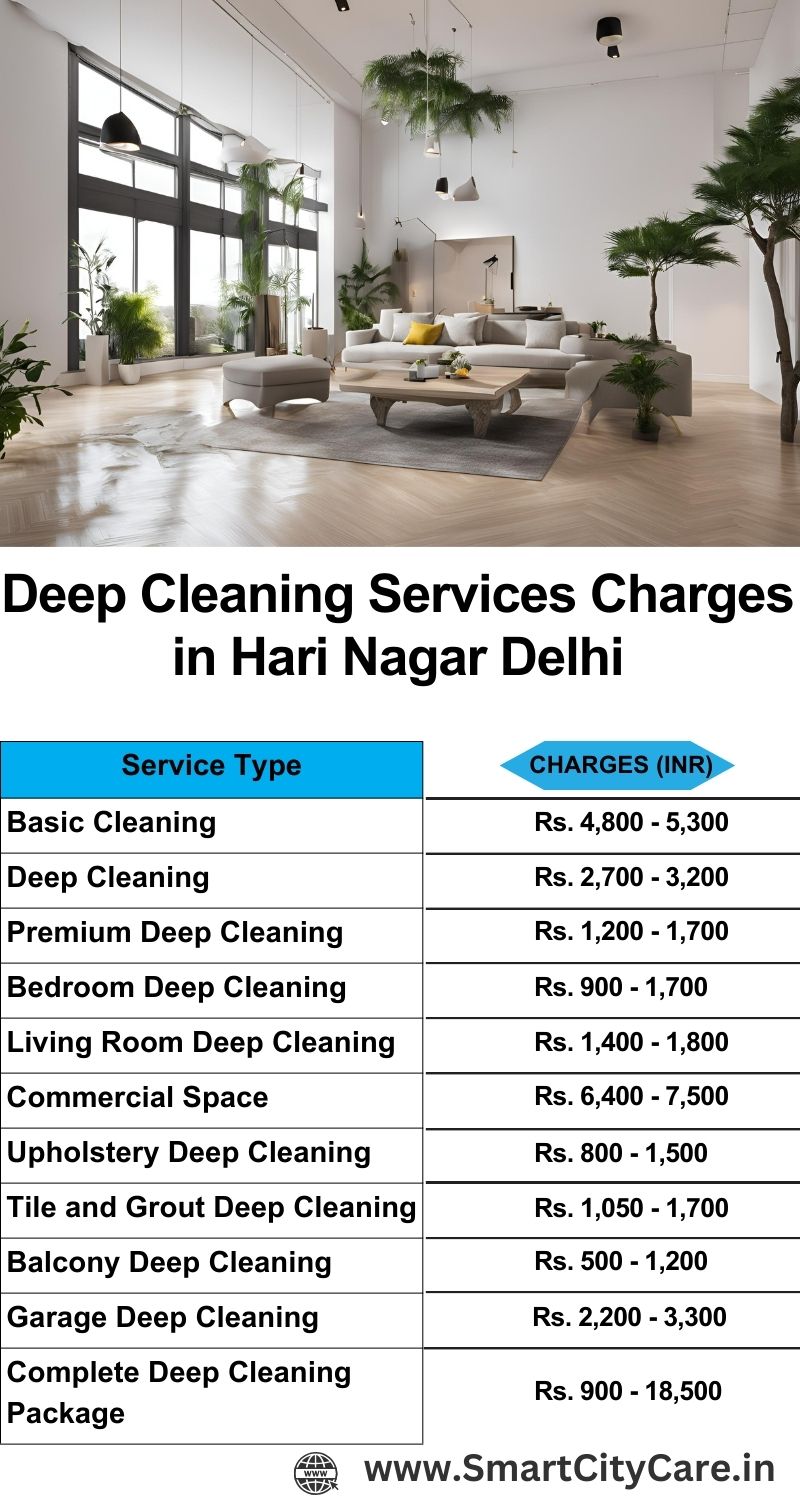 Deep Cleaning Services Charges in Hari Nagar Delhi

| Service Type | CHARGES (INR) |
|---|---|
| Basic Cleaning | Rs. 4,800 - 5,300 |
| Deep Cleaning | Rs. 2,700 - 3,200 |
| Premium Deep Cleaning | Rs. 1,200 - 1,700 |
| Bedroom Deep Cleaning | Rs. 900 - 1,700 |
| Living Room Deep Cleaning | Rs. 1,400 - 1,800 |
| Commercial Space | Rs. 6,400 - 7,500 |
| Upholstery Deep Cleaning | Rs. 800 - 1,500 |
| Tile and Grout Deep Cleaning | Rs. 1,050 - 1,700 |
| Balcony Deep Cleaning | Rs. 500 - 1,200 |
| Garage Deep Cleaning | Rs. 2,200 - 3,300 |
| Complete Deep Cleaning Package | Rs. 900 - 18,500 |

WWW www.SmartCityCare.in